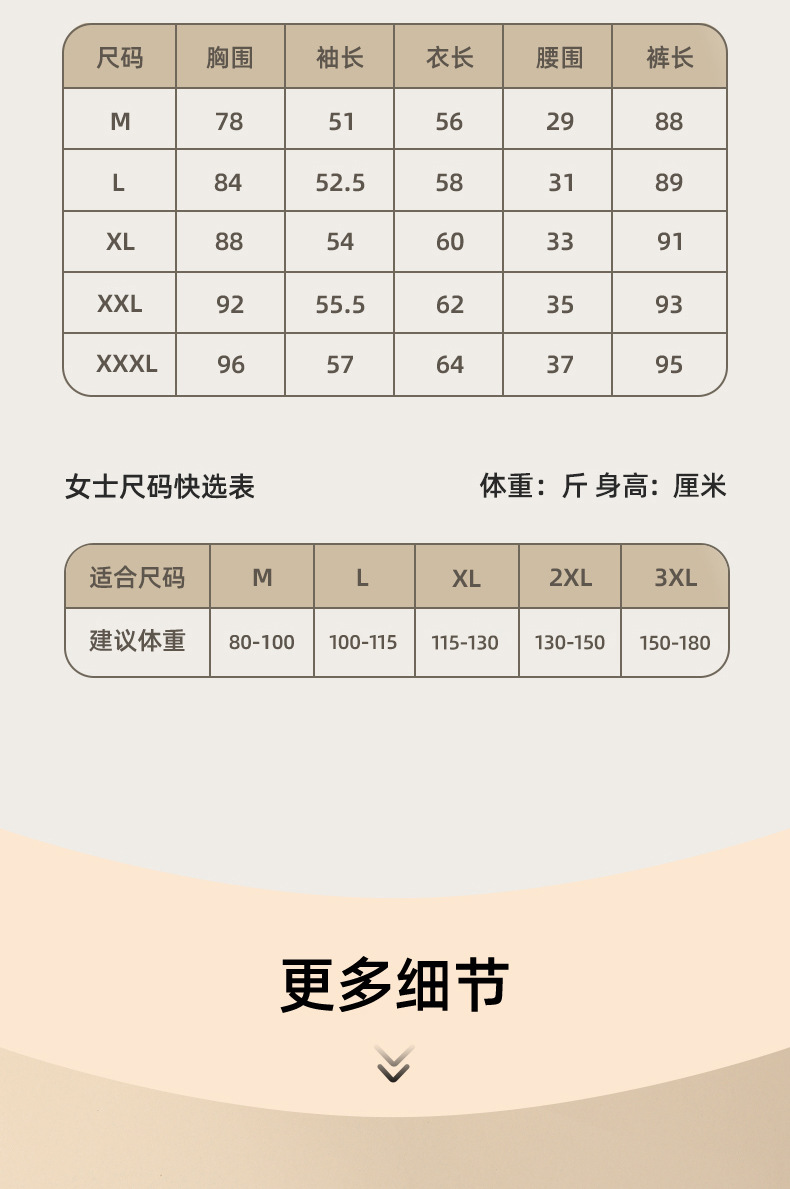 | 尺码 | 胸围 | 袖长 | 衣长 | 腰围 | 裤长 |
|---|---|---|---|---|---|
| M | 78 | 51 | 56 | 29 | 88 |
| L | 84 | 52.5 | 58 | 31 | 89 |
| XL | 88 | 54 | 60 | 33 | 91 |
| XXL | 92 | 55.5 | 62 | 35 | 93 |
| XXXL | 96 | 57 | 64 | 37 | 95 |

女士尺码快选表

体重：斤 身高：厘米

| 适合尺码 | M | L | XL | 2XL | 3XL |
|---|---|---|---|---|---|
| 建议体重 | 80-100 | 100-115 | 115-130 | 130-150 | 150-180 |

更多细节